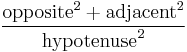 $\frac{\text{opposite}^2 + \text{adjacent}^2}{\text{hypotenuse}^2}$